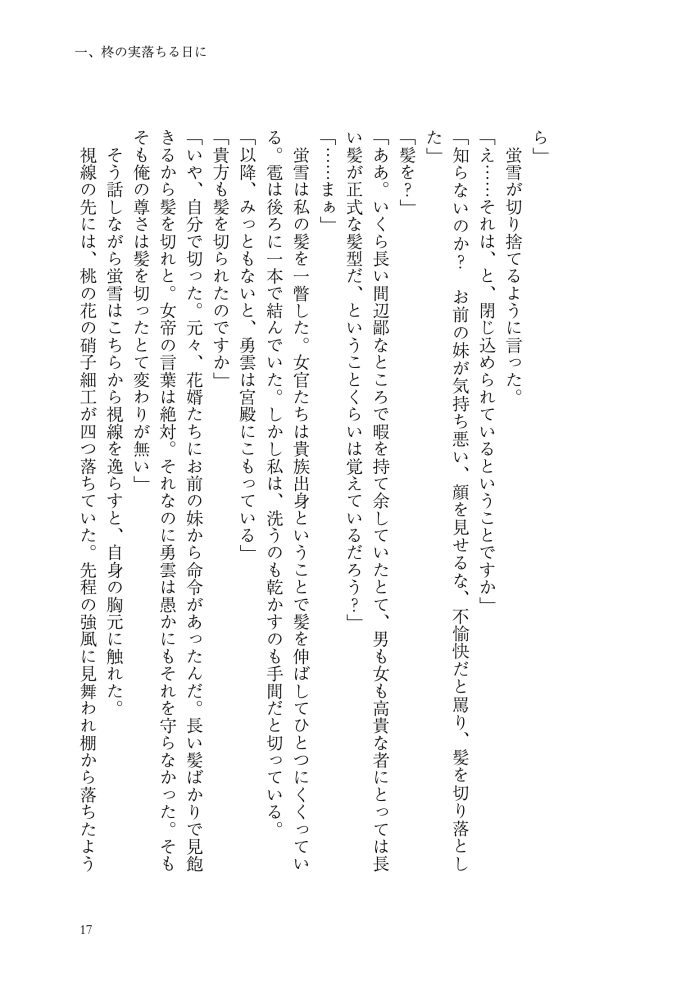 一、柊の実落ちる日に

ら」

蛍雪が切り捨てるように言った。

「え……それは、と、閉じ込められているということですか」

「知らないのか？　お前の妹が気持ち悪い、顔を見せるな、不愉快だと罵り、髪を切り落とした」

「髪を？」

「ああ。いくら長い間辺鄙なところで暇を持て余していたとて、男も女も高貴な者にとっては長い髪が正式な髪型だ、ということくらいは覚えているだろう？」

「……まぁ」

蛍雪は私の髪を一瞥した。女官たちは貴族出身ということで髪を伸ばしてひとつにくくっている。雹は後ろに一本で結んでいた。しかし私は、洗うのも乾かすのも手間だと切っている。

「以降、みっともないと、勇雲は宮殿にこもっている」

「貴方も髪を切られたのですか」

「いや、自分で切った。元々、花婿たちにお前の妹から命令があったんだ。長い髪ばかりで見飽きるから髪を切れと。女帝の言葉は絶対。それなのに勇雲は愚かにもそれを守らなかった。そもそも俺の尊さは髪を切ったとて変わりが無い」

そう話しながら蛍雪はこちらから視線を逸らすと、自身の胸元に触れた。

視線の先には、桃の花の硝子細工が四つ落ちていた。先程の強風に見舞われ棚から落ちたよう

17